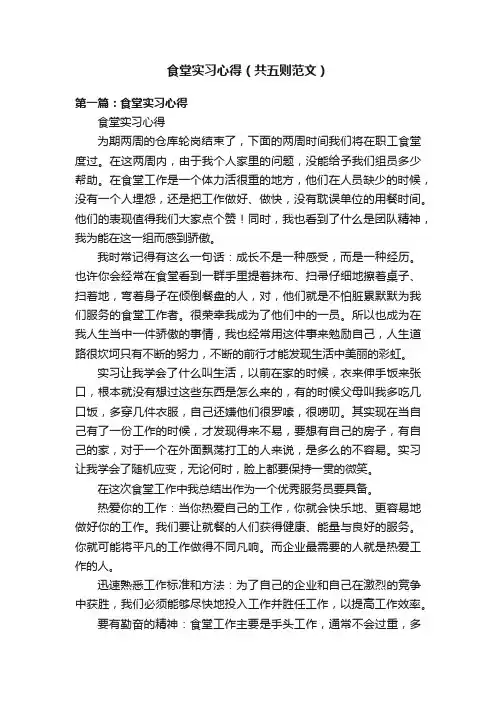 食堂实习心得（共五则范文）

第一篇：食堂实习心得

食堂实习心得

为期两周的仓库轮岗结束了，下面的两周时间我们将在职工食堂度过。在这两周内，由于我个人家里的问题，没能给予我们组员多少帮助。在食堂工作是一个体力活很重的地方，他们在人员缺少的时候，没有一个人埋怨，还是把工作做好、做快，没有耽误单位的用餐时间。他们的表现值得我们大家点个赞！同时，我也看到了什么是团队精神，我为能在这一组而感到骄傲。

我时常记得有这么一句话：成长不是一种感受，而是一种经历。也许你会经常在食堂看到一群手里提着抹布、扫帚仔细地擦着桌子、扫着地，弯着身子在倾倒餐盘的人，对，他们就是不怕脏累默默为我们服务的食堂工作者。很荣幸我成为了他们中的一员。所以也成为在我人生当中一件骄傲的事情，我也经常用这件事来勉励自己，人生道路很坎坷只有不断的努力，不断的前行才能发现生活中美丽的彩虹。

实习让我学会了什么叫生活，以前在家的时候，衣来伸手饭来张口，根本就没有想过这些东西是怎么来的，有的时候父母叫我多吃几口饭，多穿几件衣服，自己还嫌他们很罗嗦，很唠叨。其实现在当自己有了一份工作的时候，才发现得来不易，要想有自己的房子，有自己的家，对于一个在外面飘荡打工的人来说，是多么的不容易。实习让我学会了随机应变，无论何时，脸上都要保持一贯的微笑。

在这次食堂工作中我总结出作为一个优秀服务员要具备。

热爱你的工作：当你热爱自己的工作，你就会快乐地、更容易地做好你的工作。我们要让就餐的人们获得健康、能量与良好的服务。你就可能将平凡的工作做得不同凡响。而企业最需要的人就是热爱工作的人。

迅速熟悉工作标准和方法：为了自己的企业和自己在激烈的竞争中获胜，我们必须能够尽快地投入工作并胜任工作，以提高工作效率。

要有勤奋的精神：食堂工作主要是手头工作，通常不会过重，多